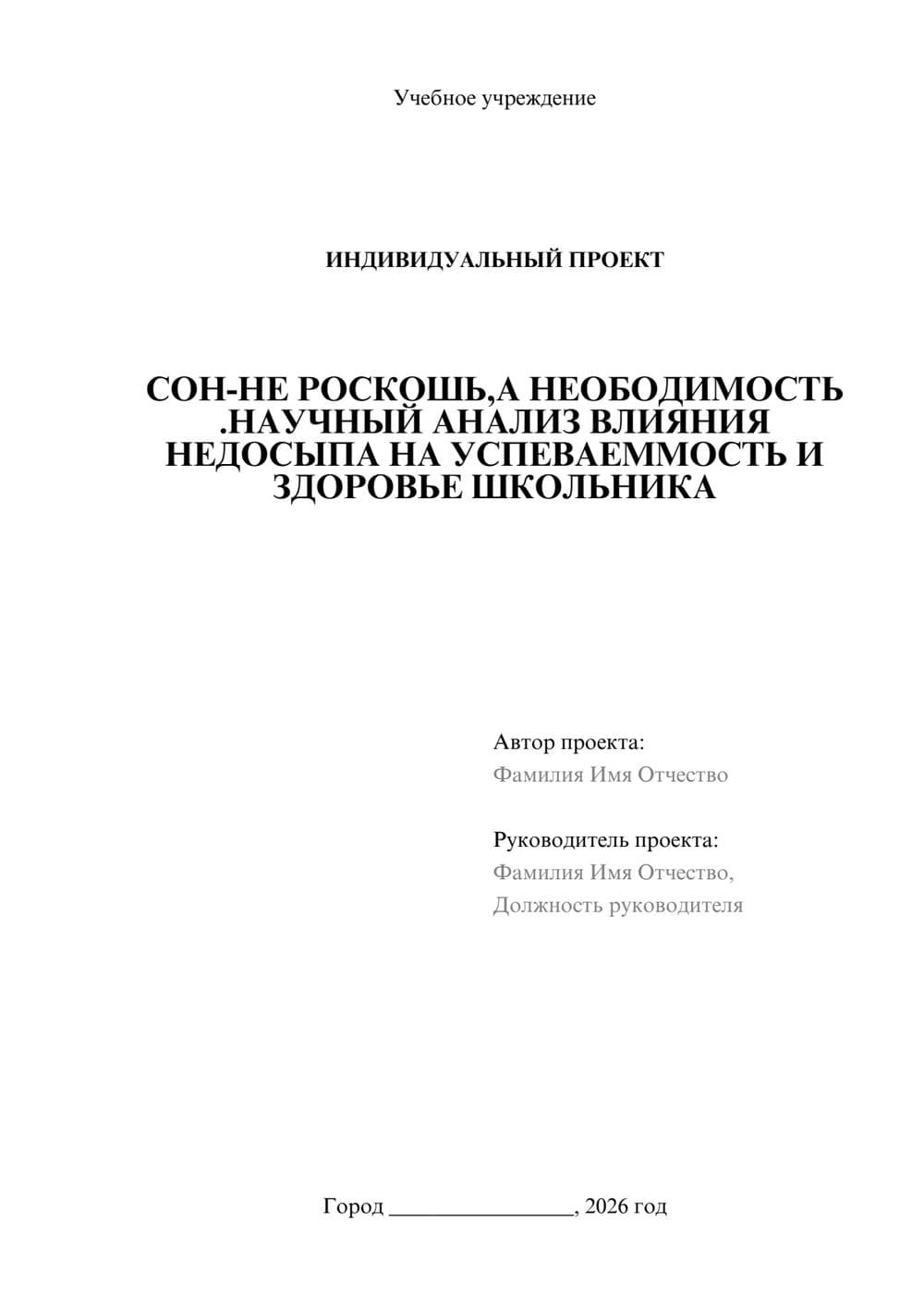 Учебное учреждение

ИНДИВИДУАЛЬНЫЙ ПРОЕКТ

СОН-НЕ РОСКОШЬ,А НЕОБОДИМОСТЬ .НАУЧНЫЙ АНАЛИЗ ВЛИЯНИЯ НЕДОСЫПА НА УСПЕВАЕММОСТЬ И ЗДОРОВЬЕ ШКОЛЬНИКА

Автор проекта:
Фамилия Имя Отчество

Руководитель проекта:
Фамилия Имя Отчество,
Должность руководителя

Город ________________, 2026 год